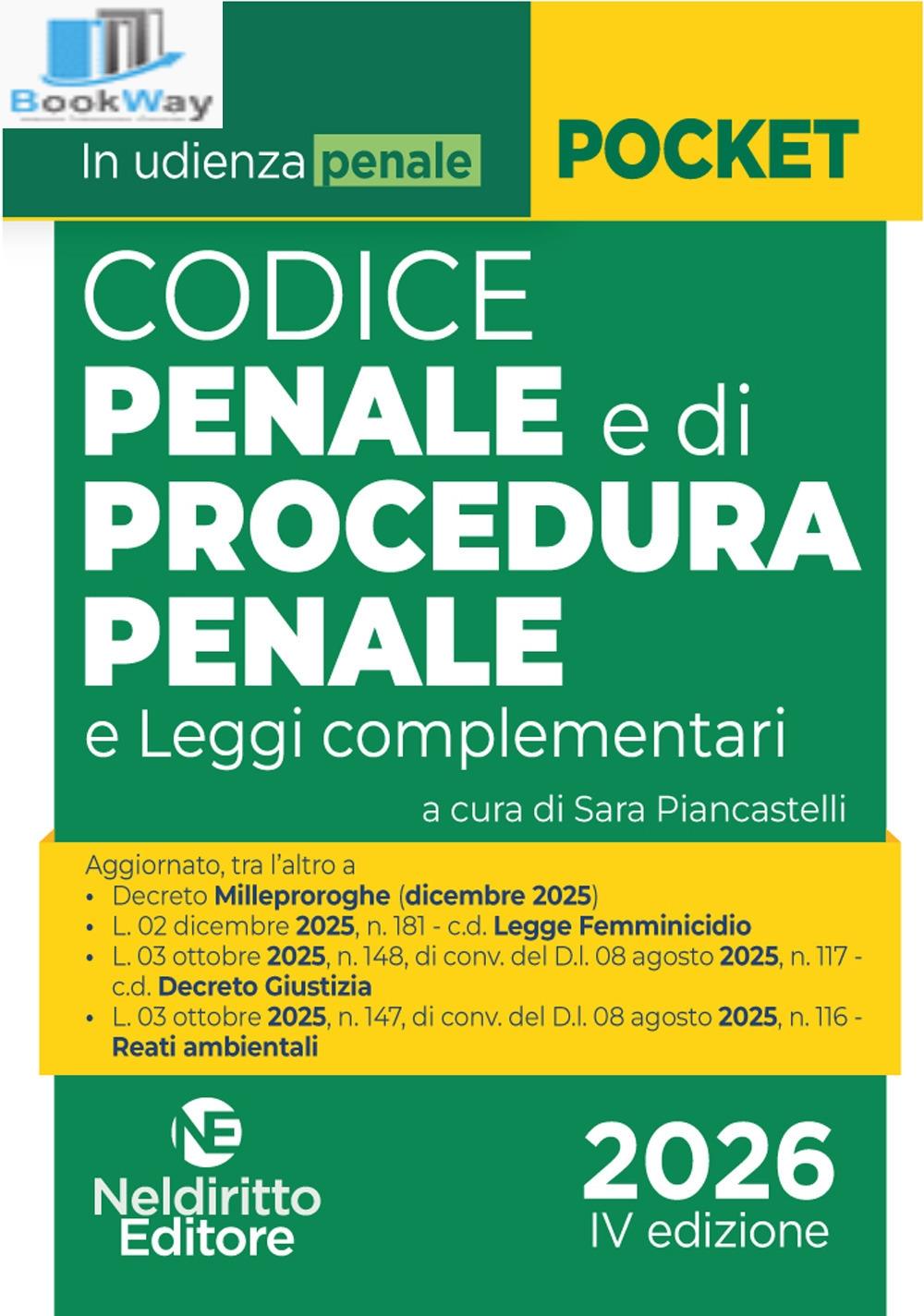 BookWay

In udienza penale

POCKET

CODICE
PENALE e di
PROCEDURA
PENALE
e Leggi complementari

a cura di Sara Piancastelli

Aggiornato, tra l'altro a
• Decreto Milleproroghe (dicembre 2025)
• L. 02 dicembre 2025, n. 181 - c.d. Legge Femminicidio
• L. 03 ottobre 2025, n. 148, di conv. del D.l. 08 agosto 2025, n. 117 - c.d. Decreto Giustizia
• L. 03 ottobre 2025, n. 147, di conv. del D.l. 08 agosto 2025, n. 116 - Reati ambientali

NE
Neldiritto
Editore

2026
IV edizione